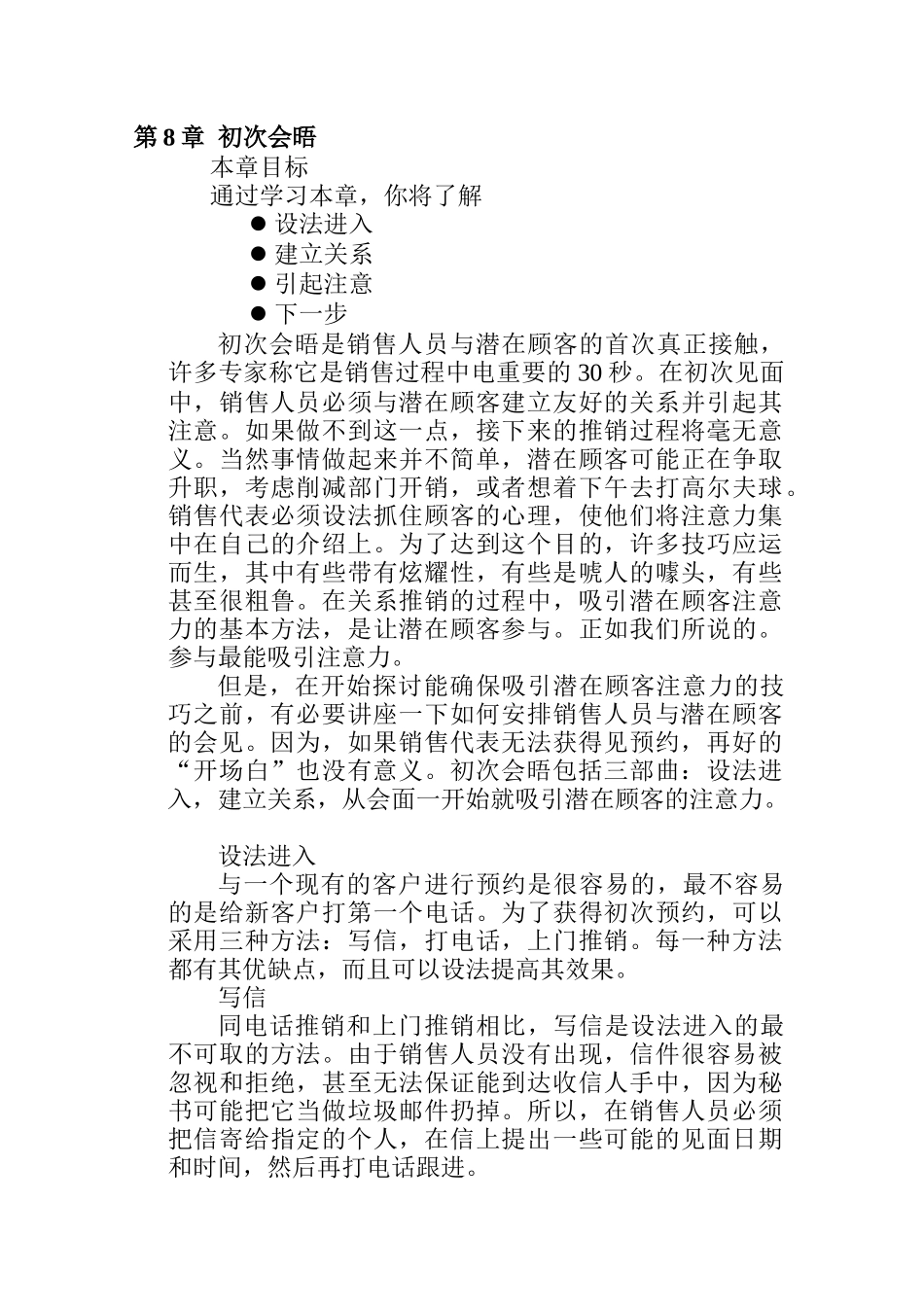 第 8 章 初次会晤

本章目标

通过学习本章，你将了解

● 设法进入
● 建立关系
● 引起注意
● 下一步

初次会晤是销售人员与潜在顾客的首次真正接触，许多专家称它是销售过程中电重要的 30 秒。在初次见面中，销售人员必须与潜在顾客建立友好的关系并引起其注意。如果做不到这一点，接下来的推销过程将毫无意义。当然事情做起来并不简单，潜在顾客可能正在争取升职，考虑削减部门开销，或者想着下午去打高尔夫球。销售代表必须设法抓住顾客的心理，使他们将注意力集中在自己的介绍上。为了达到这个目的，许多技巧应运而生，其中有些带有炫耀性，有些是唬人的噱头，有些甚至很粗鲁。在关系推销的过程中，吸引潜在顾客注意力的基本方法，是让潜在顾客参与。正如我们所说的。参与最能吸引注意力。

但是，在开始探讨能确保吸引潜在顾客注意力的技巧之前，有必要讲座一下如何安排销售人员与潜在顾客的会见。因为，如果销售代表无法获得见预约，再好的“开场白”也没有意义。初次会晤包括三部曲：设法进入，建立关系，从会面一开始就吸引潜在顾客的注意力。

设法进入

与一个现有的客户进行预约是很容易的，最不容易的是给新客户打第一个电话。为了获得初次预约，可以采用三种方法：写信，打电话，上门推销。每一种方法都有其优缺点，而且可以设法提高其效果。

写信

同电话推销和上门推销相比，写信是设法进入的最不可取的方法。由于销售人员没有出现，信件很容易被忽视和拒绝，甚至无法保证能到达收信人手中，因为秘书可能把它当做垃圾邮件扔掉。所以，在销售人员必须把信寄给指定的个人，在信上提出一些可能的见面日期和时间，然后再打电话跟进。